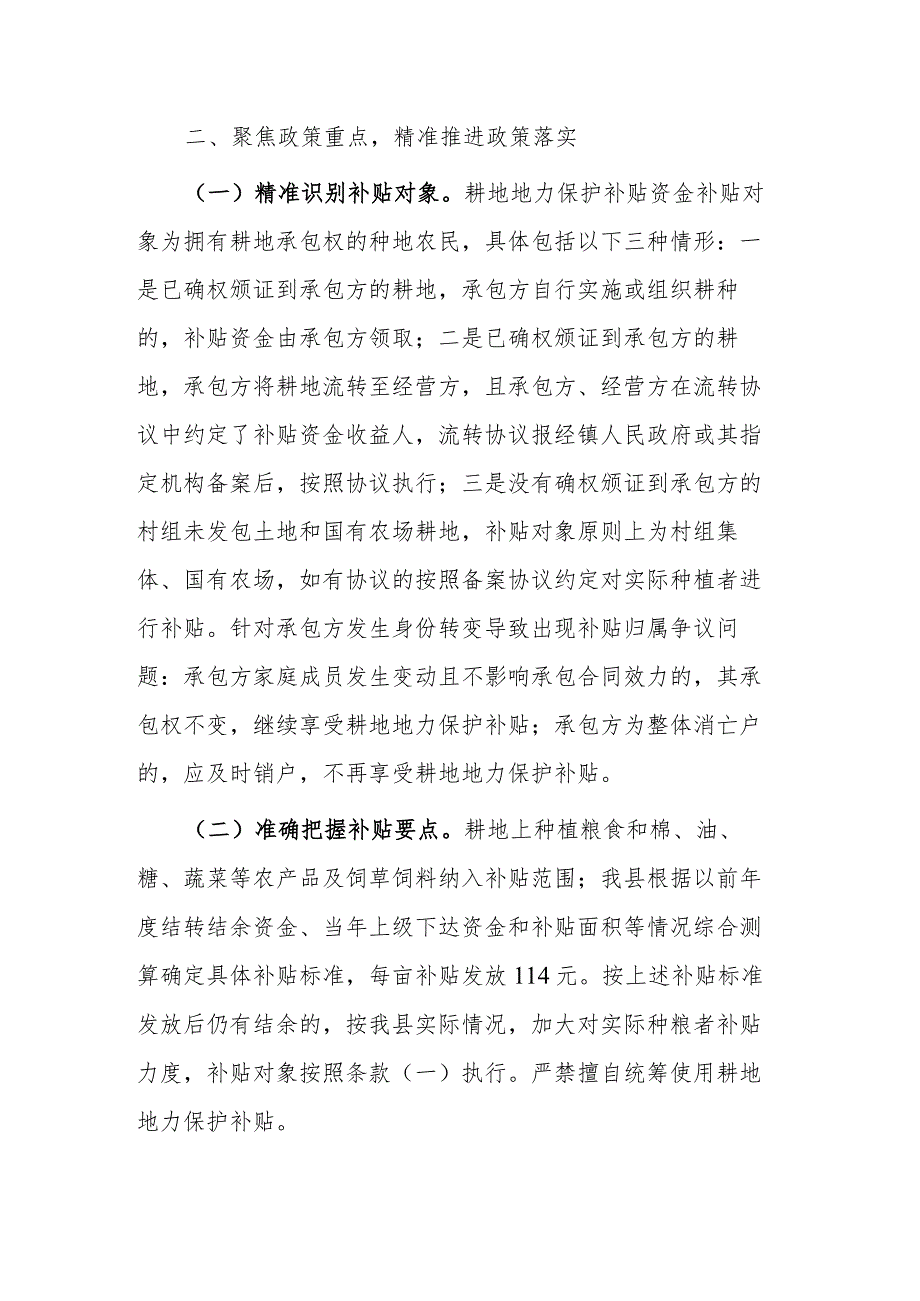 二、聚焦政策重点，精准推进政策落实

（一）精准识别补贴对象。耕地地力保护补贴资金补贴对象为拥有耕地承包权的种地农民，具体包括以下三种情形：一是已确权颁证到承包方的耕地，承包方自行实施或组织耕种的，补贴资金由承包方领取；二是已确权颁证到承包方的耕地，承包方将耕地流转至经营方，且承包方、经营方在流转协议中约定了补贴资金收益人，流转协议报经镇人民政府或其指定机构备案后，按照协议执行；三是没有确权颁证到承包方的村组未发包土地和国有农场耕地，补贴对象原则上为村组集体、国有农场，如有协议的按照备案协议约定对实际种植者进行补贴。针对承包方发生身份转变导致出现补贴归属争议问题：承包方家庭成员发生变动且不影响承包合同效力的，其承包权不变，继续享受耕地地力保护补贴；承包方为整体消亡户的，应及时销户，不再享受耕地地力保护补贴。

（二）准确把握补贴要点。耕地上种植粮食和棉、油、糖、蔬菜等农产品及饲草饲料纳入补贴范围；我县根据以前年度结转结余资金、当年上级下达资金和补贴面积等情况综合测算确定具体补贴标准，每亩补贴发放 114 元。按上述补贴标准发放后仍有结余的，按我县实际情况，加大对实际种粮者补贴力度，补贴对象按照条款（一）执行。严禁擅自统筹使用耕地地力保护补贴。